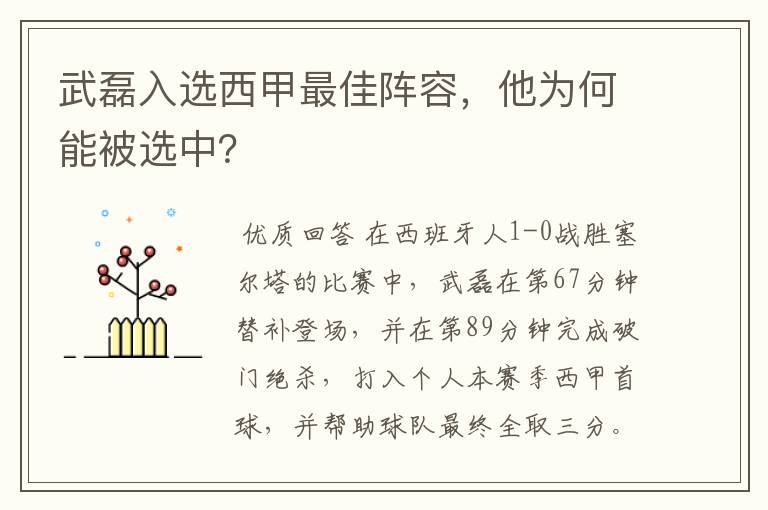 武磊入选西甲最佳阵容，他为何能被选中?

优质回答 在西班牙人1-0战胜塞尔塔的比赛中，武磊在第67分钟替补登场，并在第89分钟完成破门绝杀，打入个人本赛季西甲首球，并帮助球队最终全取三分。